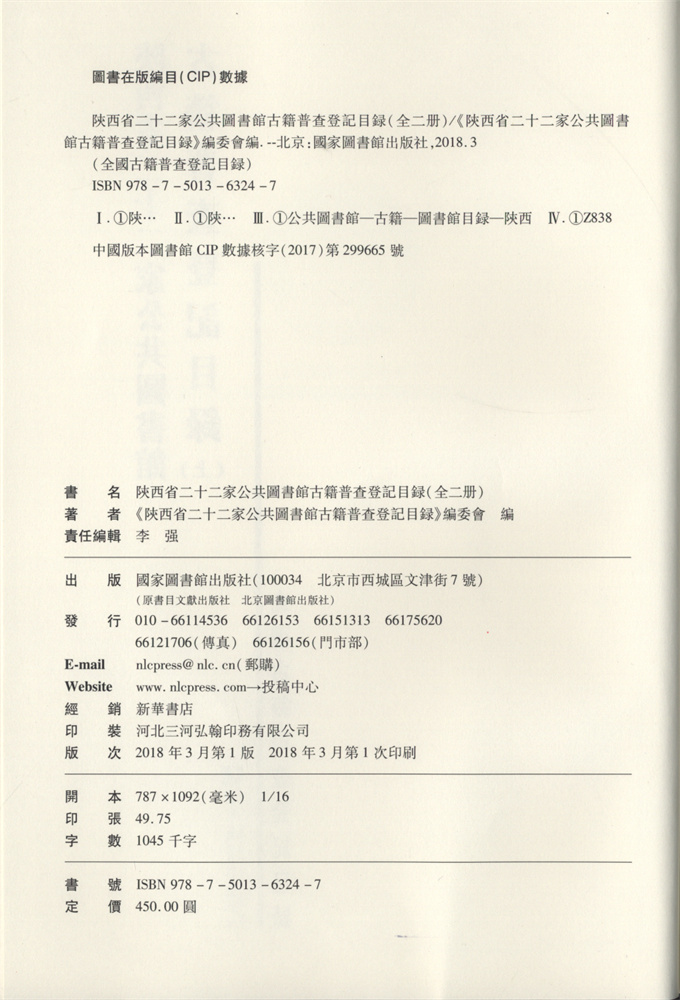 圖書在版編目(CIP)數據

陝西省二十二家公共圖書館古籍普查登記目録(全二册)/《陝西省二十二家公共圖書館古籍普查登記目録》編委會編. --北京:國家圖書館出版社,2018.3
(全國古籍普查登記目録)
ISBN 978-7-5013-6324-7

Ⅰ.①陝… Ⅱ.①陝… Ⅲ.①公共圖書館—古籍—圖書館目録—陝西 Ⅳ.①Z838

中國版本圖書館 CIP 數據核字(2017)第 299665 號

書 名 陝西省二十二家公共圖書館古籍普查登記目録(全二册)
著 者 《陝西省二十二家公共圖書館古籍普查登記目録》編委會 編
責任編輯 李 强

出 版 國家圖書館出版社(100034 北京市西城區文津街 7 號)
(原書目文獻出版社 北京圖書館出版社)
發 行 010-66114536 66126153 66151313 66175620
66121706(傳真) 66126156(門市部)
E-mail nlcpress@nlc.cn(郵購)
Website www.nlcpress.com→投稿中心
經 銷 新華書店
印 裝 河北三河弘翰印務有限公司
版 次 2018 年 3 月第 1 版 2018 年 3 月第 1 次印刷

開 本 787×1092(毫米) 1/16
印 張 49.75
字 數 1045 千字

書 號 ISBN 978-7-5013-6324-7
定 價 450.00 圓